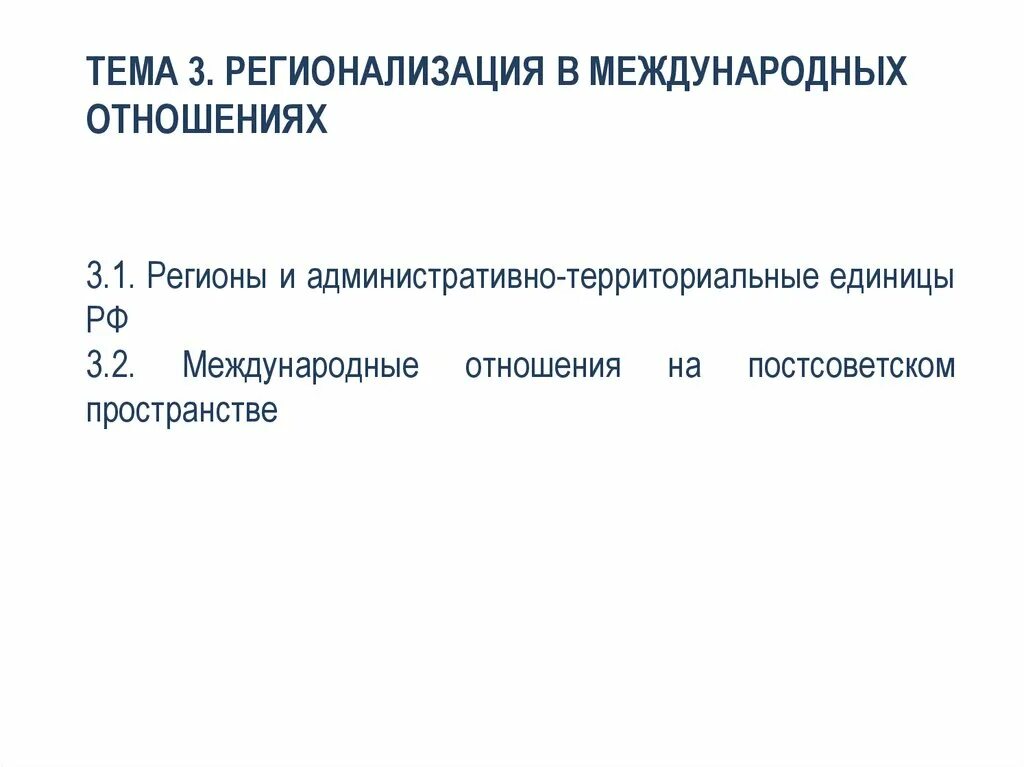 ТЕМА 3. РЕГИОНАЛИЗАЦИЯ В МЕЖДУНАРОДНЫХ ОТНОШЕНИЯХ

3.1. Регионы и административно-территориальные единицы РФ
3.2. Международные отношения на постсоветском пространстве